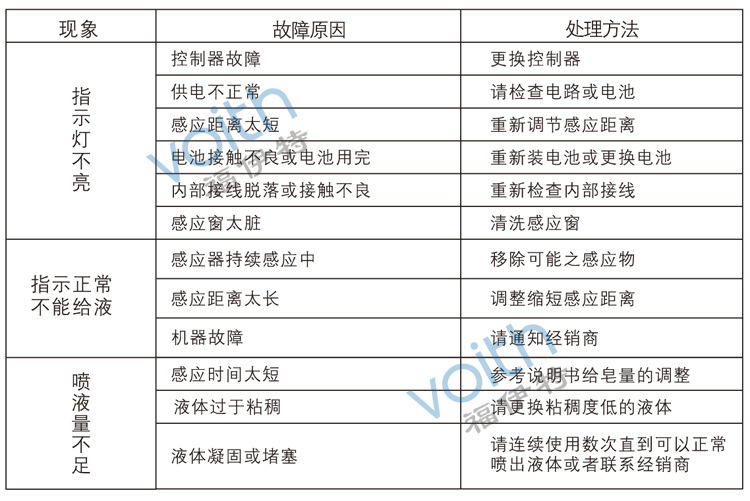 | 现象 | 故障原因 | 处理方法 |
|---|---|---|
| 指示灯不亮 | 控制器故障 | 更换控制器 |
| | 供电不正常 | 请检查电路或电池 |
| | 感应距离太短 | 重新调节感应距离 |
| | 电池接触不良或电池用完 | 重新装电池或更换电池 |
| | 内部接线脱落或接触不良 | 重新检查内部接线 |
| | 感应窗太脏 | 清洗感应窗 |
| 指示正常不能给液 | 感应器持续感应中 | 移除可能之感应物 |
| | 感应距离太长 | 调整缩短感应距离 |
| | 机器故障 | 请通知经销商 |
| 喷液量不足 | 感应时间太短 | 参考说明书给皂量的调整 |
| | 液体过于粘稠 | 请更换粘稠度低的液体 |
| | 液体凝固或堵塞 | 请连续使用数次直到可以正常喷出液体或者联系经销商 |

voith 福伊特